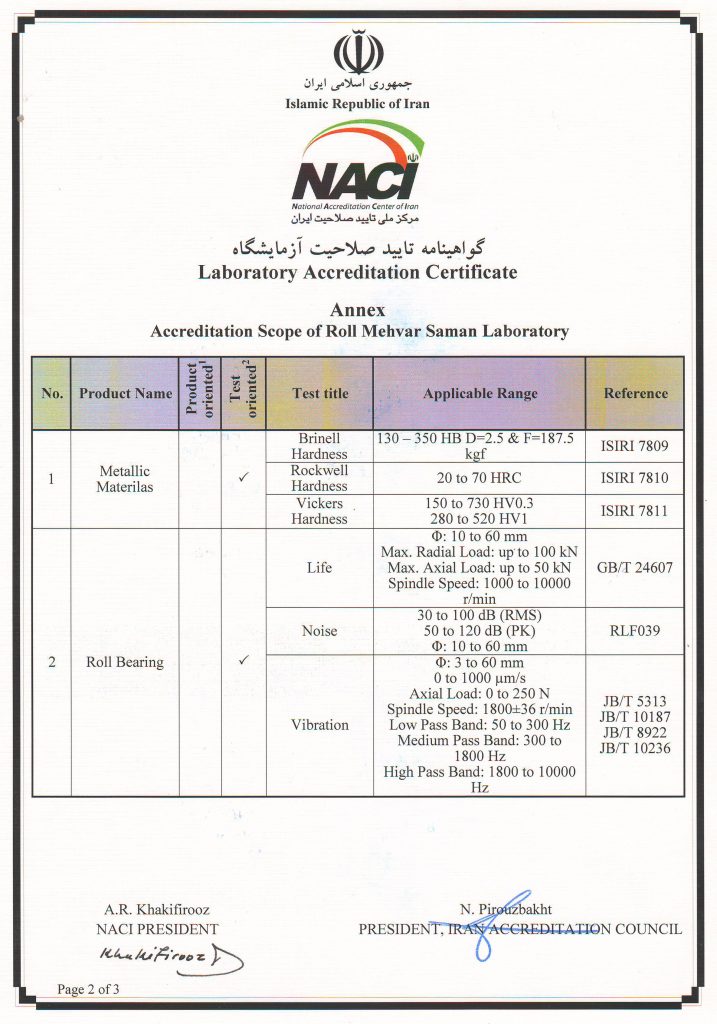 جمهوری اسلامی ایران
Islamic Republic of Iran

NACI
National Accreditation Center of Iran
مرکز ملی تایید صلاحیت ایران

گواهینامه تایید صلاحیت آزمایشگاه
Laboratory Accreditation Certificate

Annex
Accreditation Scope of Roll Mehvar Saman Laboratory

| No. | Product Name | Product oriented$^1$ | Test oriented$^2$ | Test title | Applicable Range | Reference |
|---|---|---|---|---|---|---|
| 1 | Metallic Materilas | | ✓ | Brinell Hardness | 130 – 350 HB D=2.5 & F=187.5 kgf | ISIRI 7809 |
| | | | | Rockwell Hardness | 20 to 70 HRC | ISIRI 7810 |
| | | | | Vickers Hardness | 150 to 730 HV0.3 280 to 520 HV1 | ISIRI 7811 |
| 2 | Roll Bearing | | ✓ | Life | Φ: 10 to 60 mm Max. Radial Load: up to 100 kN Max. Axial Load: up to 50 kN Spindle Speed: 1000 to 10000 r/min | GB/T 24607 |
| | | | | Noise | 30 to 100 dB (RMS) 50 to 120 dB (PK) Φ: 10 to 60 mm | RLF039 |
| | | | | Vibration | Φ: 3 to 60 mm 0 to 1000 μm/s Axial Load: 0 to 250 N Spindle Speed: 1800±36 r/min Low Pass Band: 50 to 300 Hz Medium Pass Band: 300 to 1800 Hz High Pass Band: 1800 to 10000 Hz | JB/T 5313 JB/T 10187 JB/T 8922 JB/T 10236 |

A.R. Khakifirooz
NACI PRESIDENT
Khakifirooz

N. Pirouzbakht
PRESIDENT, IRAN ACCREDITATION COUNCIL

Page 2 of 3